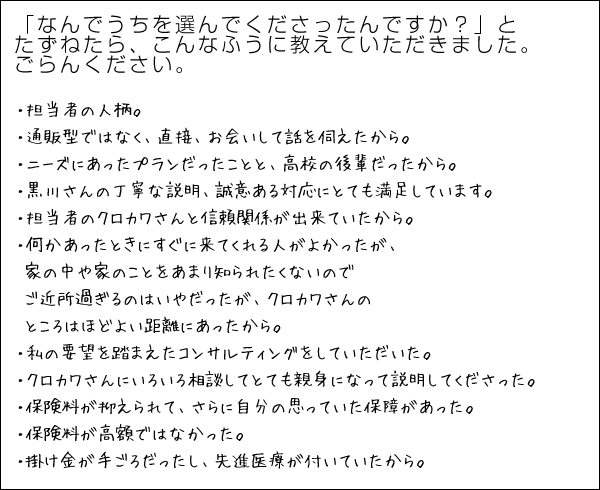 「なんでうちを選んでくださったんですか？」とたずねたら、こんなふうに教えていただきました。ごらんください。

・担当者の人柄。
・通販型ではなく、直接、お会いして話を伺えたから。
・ニーズにあったプランだったことと、高校の後輩だったから。
・黒川さんの丁寧な説明、誠意ある対応にとても満足しています。
・担当者のクロカワさんと信頼関係が出来ていたから。
・何かあったときにすぐに来てくれる人がよかったが、家の中や家のことをあまり知られたくないのでご近所過ぎるのはいやだったが、クロカワさんのところはほどよい距離にあったから。
・私の要望を踏まえたコンサルティングをしていただいた。
・クロカワさんにいろいろ相談してとても親身になって説明してくださった。
・保険料が抑えられて、さらに自分の思っていた保障があった。
・保険料が高額ではなかった。
・掛け金が手ごろだったし、先進医療が付いていたから。